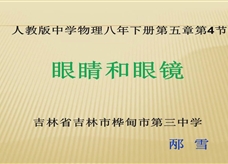 人教版中学物理八年下册第五章第4节

眼睛和眼镜

吉林省吉林市桦甸市第三中学

邴 雪